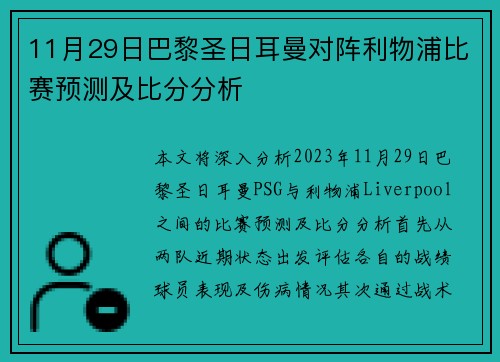 11月29日巴黎圣日耳曼对阵利物浦比赛预测及比分分析

本文将深入分析2023年11月29日巴黎圣日耳曼PSG与利物浦Liverpool之间的比赛预测及比分分析首先从两队近期状态出发评估各自的战绩球员表现及伤病情况其次通过战术